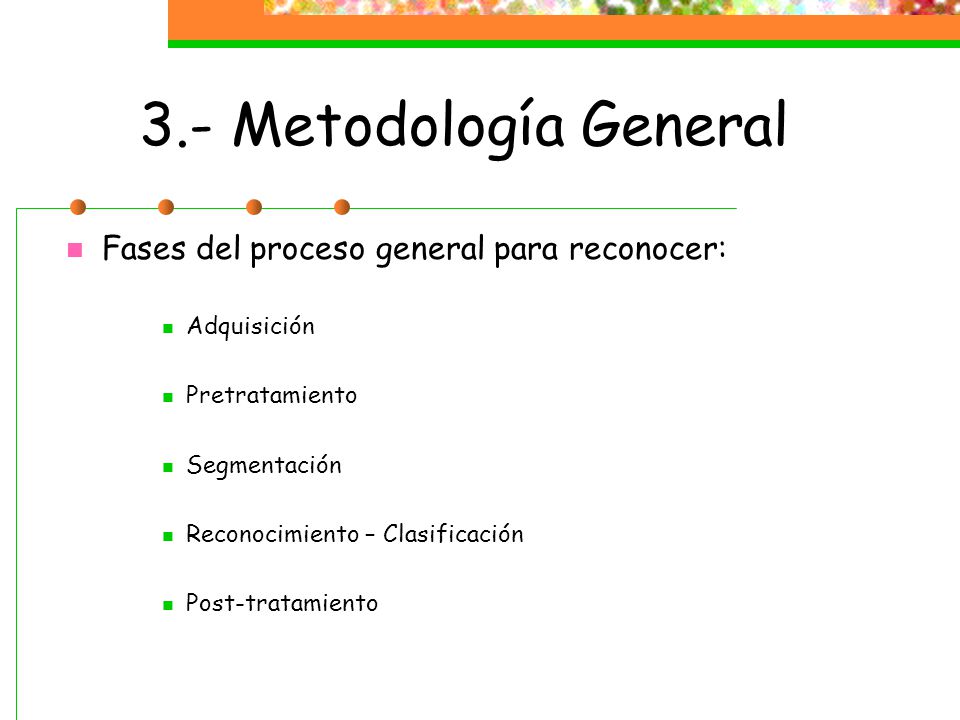 3.- Metodología General

Fases del proceso general para reconocer:

Adquisición

Pretratamiento

Segmentación

Reconocimiento – Clasificación

Post-tratamiento